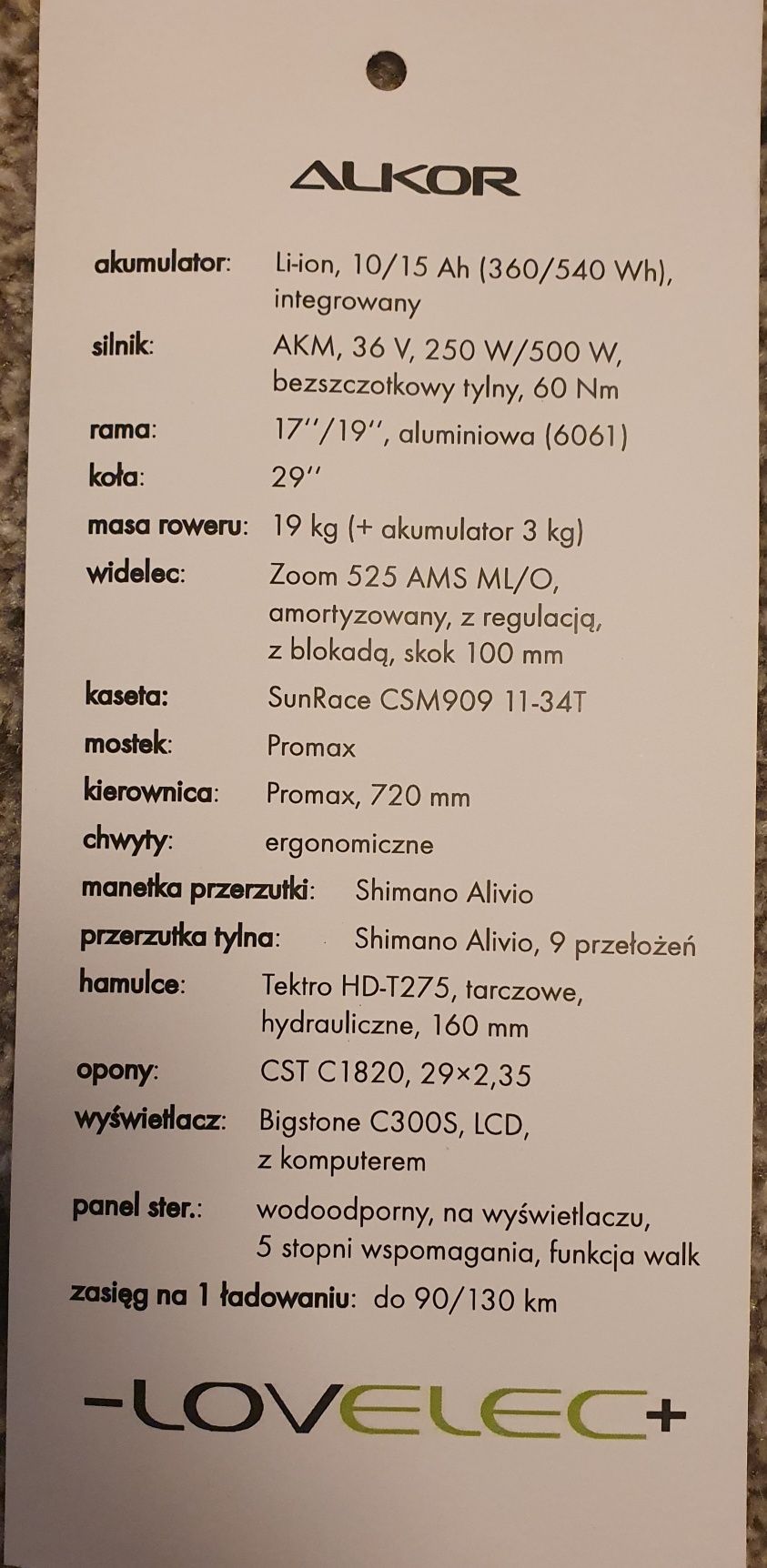 ALKOR

akumulator: Li-ion, 10/15 Ah (360/540 Wh), integrowany

silnik: AKM, 36 V, 250 W/500 W, bezszczotkowy tylny, 60 Nm

rama: 17''/19'', aluminiowa (6061)

koła: 29''

masa roweru: 19 kg (+ akumulator 3 kg)

widelec: Zoom 525 AMS ML/O, amortyzowany, z regulacją, z blokadą, skok 100 mm

kaseta: SunRace CSM909 11-34T

mostek: Promax

kierownica: Promax, 720 mm

chwyty: ergonomiczne

manetka przerzutki: Shimano Alivio

przerzutka tylna: Shimano Alivio, 9 przełożeń

hamulce: Tektro HD-T275, tarczowe, hydrauliczne, 160 mm

opony: CST C1820, 29×2,35

wyświetlacz: Bigstone C300S, LCD, z komputerem

panel ster.: wodoodporny, na wyświetlaczu, 5 stopni wspomagania, funkcja walk

zasięg na 1 ładowaniu: do 90/130 km

-LOVELEC+